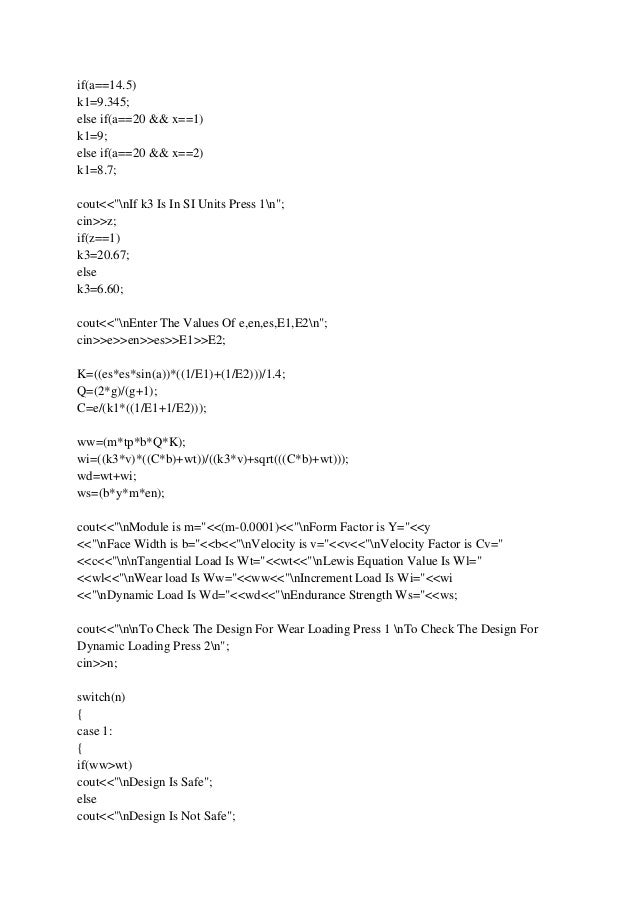 if(a==14.5)
k1=9.345;
else if(a==20 && x==1)
k1=9;
else if(a==20 && x==2)
k1=8.7;

cout<<"\nIf k3 Is In SI Units Press 1\n";
cin>>z;
if(z==1)
k3=20.67;
else
k3=6.60;

cout<<"\nEnter The Values Of e,en,es,E1,E2\n";
cin>>e>>en>>es>>E1>>E2;

K=((es*es*sin(a))*((1/E1)+(1/E2)))/1.4;
Q=(2*g)/(g+1);
C=e/(k1*((1/E1+1/E2)));

ww=(m*tp*b*Q*K);
wi=((k3*v)*((C*b)+wt))/((k3*v)+sqrt(((C*b)+wt)));
wd=wt+wi;
ws=(b*y*m*en);

cout<<"\nModule is m="<<(m-0.0001)<<"\nForm Factor is Y="<<y
<<"\nFace Width is b="<<b<<"\nVelocity is v="<<v<<"\nVelocity Factor is Cv="
<<c<<"\n\nTangential Load Is Wt="<<wt<<"\nLewis Equation Value Is Wl="
<<wl<<"\nWear load Is Ww="<<ww<<"\nIncrement Load Is Wi="<<wi
<<"\nDynamic Load Is Wd="<<wd<<"\nEndurance Strength Ws="<<ws;

cout<<"\n\nTo Check The Design For Wear Loading Press 1 \nTo Check The Design For Dynamic Loading Press 2\n";
cin>>n;

switch(n)
{
case 1:
{
if(ww>wt)
cout<<"\nDesign Is Safe";
else
cout<<"\nDesign Is Not Safe";